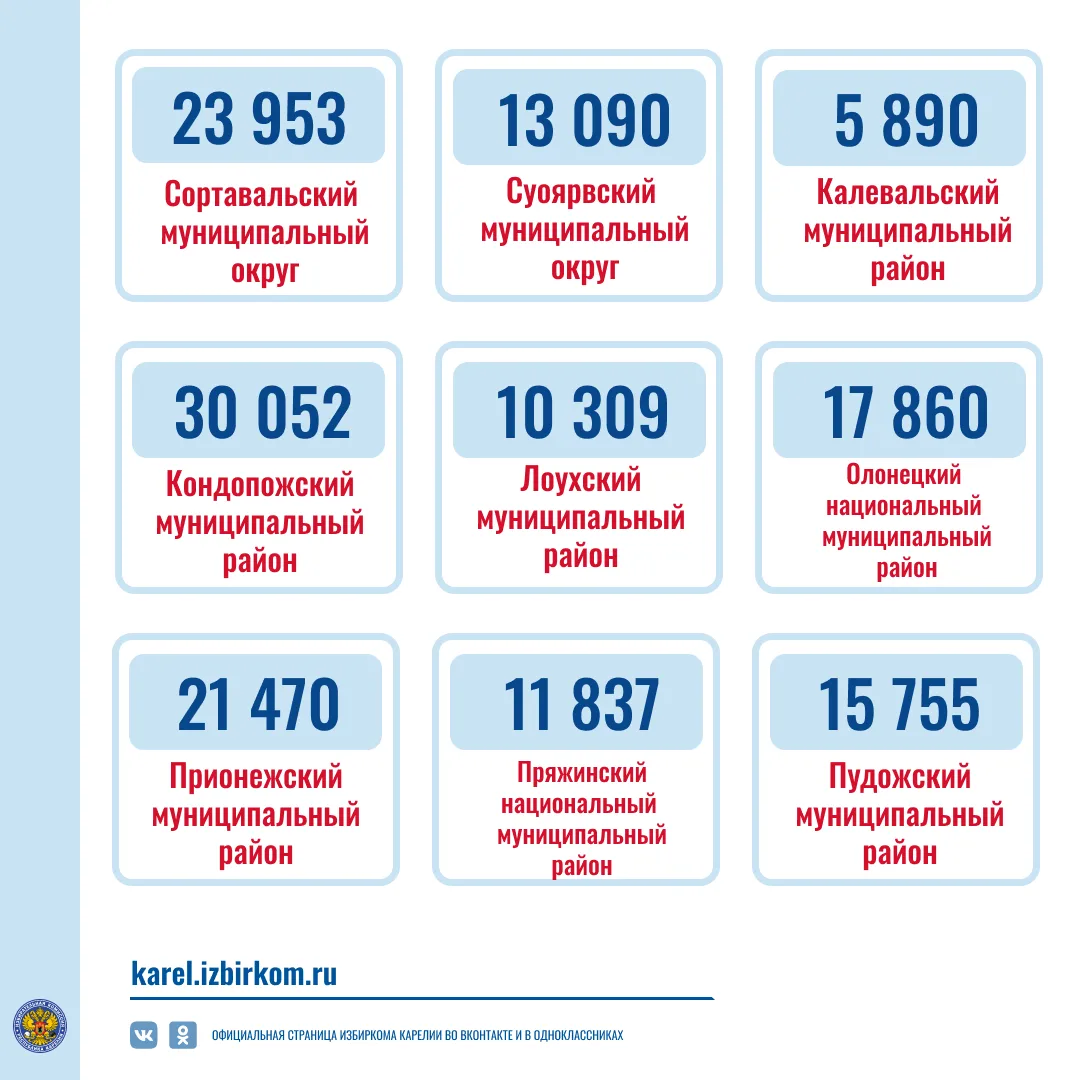 23 953
Сортавальский муниципальный округ

13 090
Суоярвский муниципальный округ

5 890
Калевальский муниципальный район

30 052
Кондопожский муниципальный район

10 309
Лоухский муниципальный район

17 860
Олонецкий национальный муниципальный район

21 470
Прионежский муниципальный район

11 837
Пряжинский национальный муниципальный район

15 755
Пудожский муниципальный район

karel.izbirkom.ru

ОФИЦИАЛЬНАЯ СТРАНИЦА ИЗБИРКОМА КАРЕЛИИ ВО ВКОНТАКТЕ И В ОДНОКЛАССНИКАХ